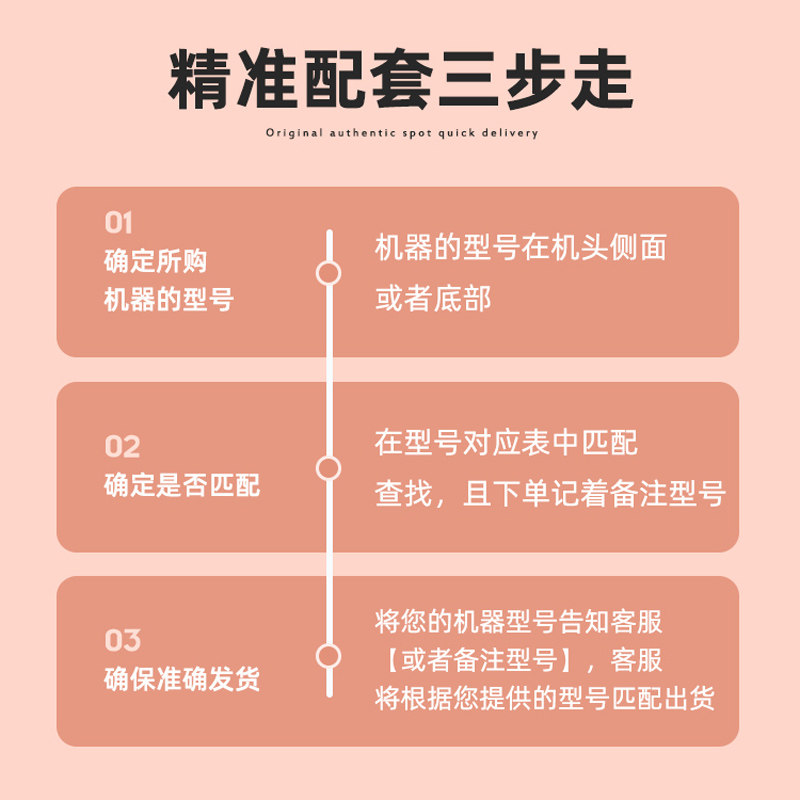 精准配套三步走

Original authentic spot quick delivery

01
确定所购
机器的型号

机器的型号在机头侧面
或者底部

02
确定是否匹配

在型号对应表中匹配
查找，且下单记着备注型号

03
确保准确发货

将您的机器型号告知客服
【或者备注型号】，客服
将根据您提供的型号匹配出货